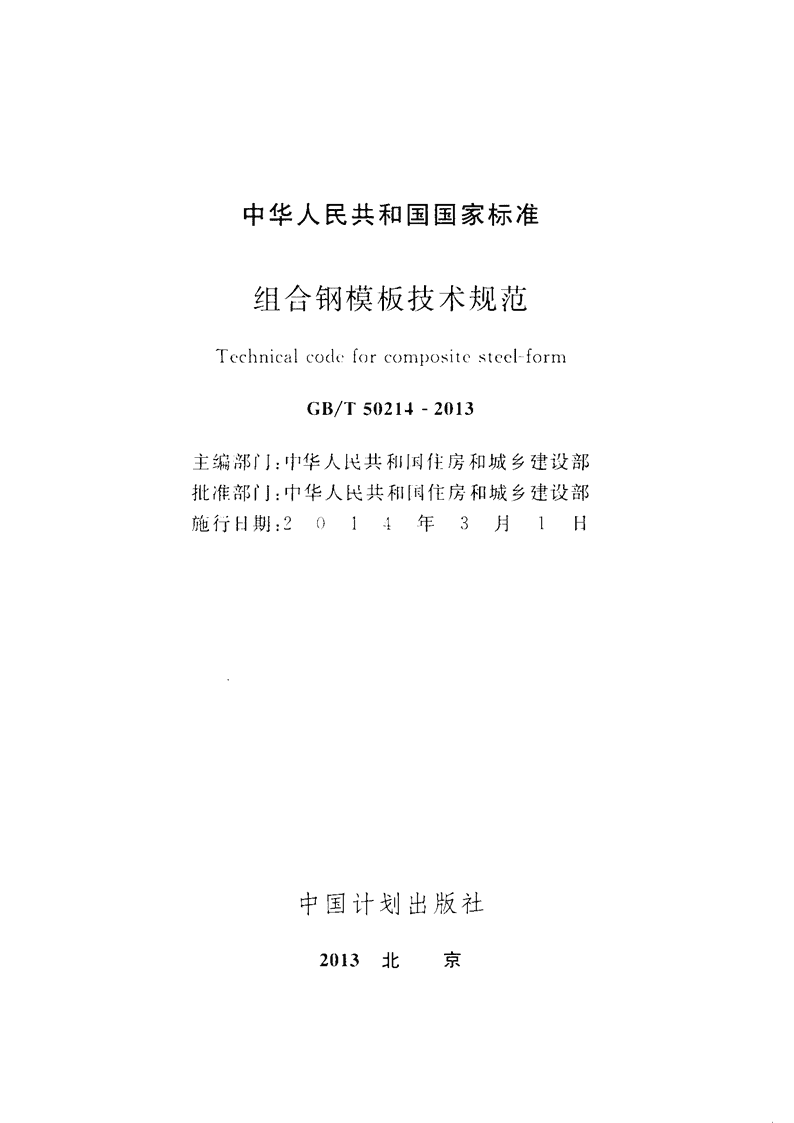 中华人民共和国国家标准

组合钢模板技术规范

Technical code for composite steel-form

GB/T 50214 - 2013

主编部门：中华人民共和国住房和城乡建设部
批准部门：中华人民共和国住房和城乡建设部
施行日期：2 0 1 4 年 3 月 1 日

中国计划出版社

2013 北 京